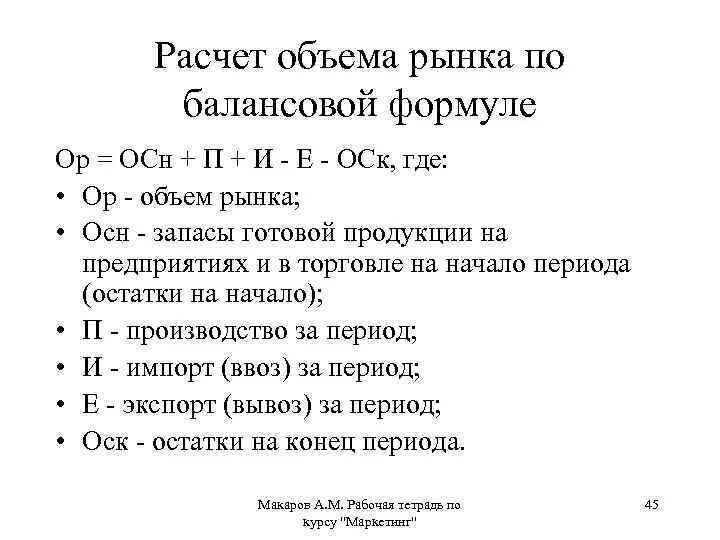 Расчет объема рынка по балансовой формуле

Ор = ОСн + П + И - Е - ОСк, где:

• Ор - объем рынка;
• Осн - запасы готовой продукции на предприятиях и в торговле на начало периода (остатки на начало);
• П - производство за период;
• И - импорт (ввоз) за период;
• Е - экспорт (вывоз) за период;
• Оск - остатки на конец периода.

Макаров А.М. Рабочая тетрадь по курсу "Маркетинг"

45